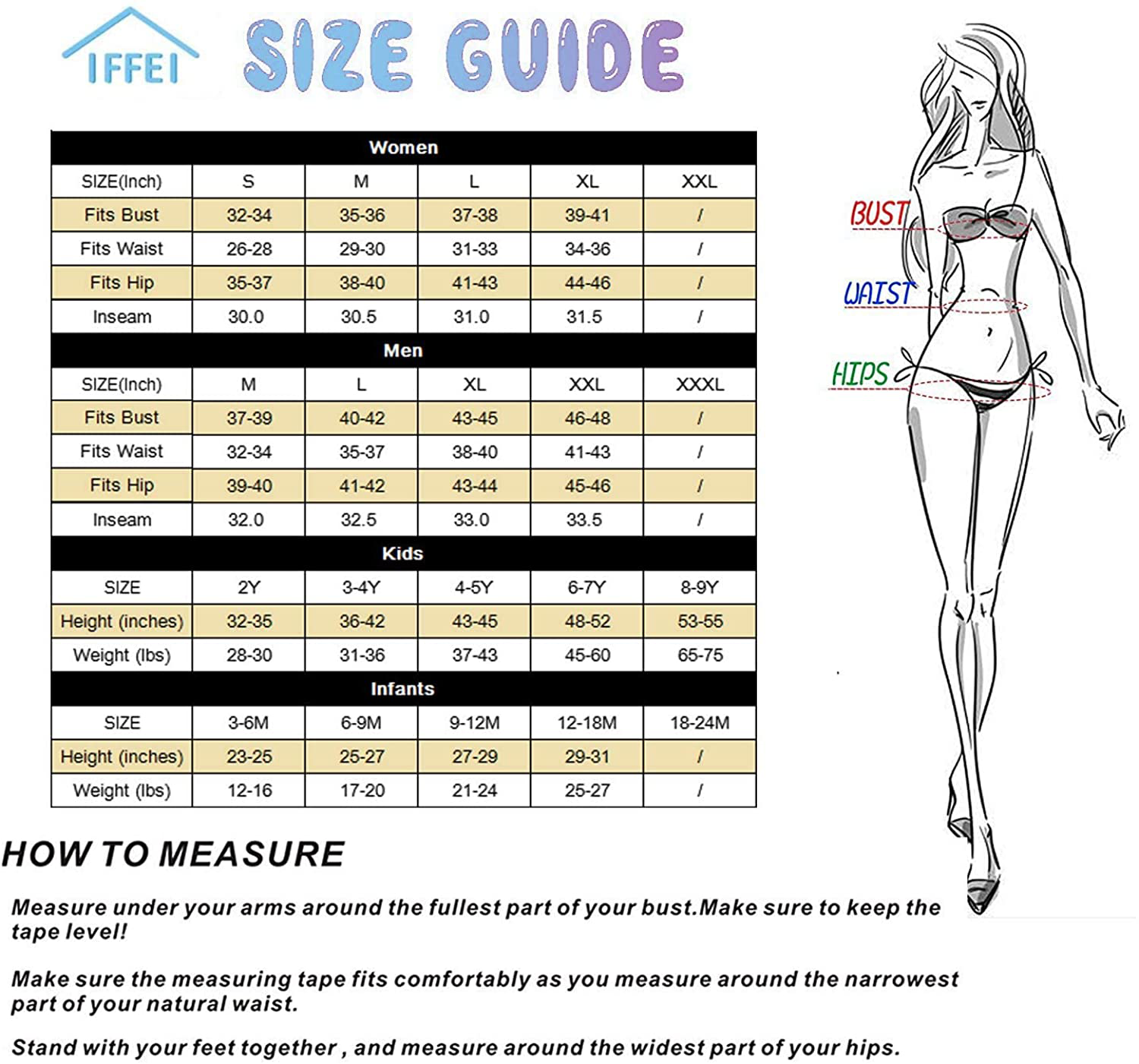 IFFEI

SIZE GUIDE

| Women | | | | | |
|---|---|---|---|---|---|
| SIZE(Inch) | S | M | L | XL | XXL |
| Fits Bust | 32-34 | 35-36 | 37-38 | 39-41 | / |
| Fits Waist | 26-28 | 29-30 | 31-33 | 34-36 | / |
| Fits Hip | 35-37 | 38-40 | 41-43 | 44-46 | / |
| Inseam | 30.0 | 30.5 | 31.0 | 31.5 | / |
| Men | | | | | |
| SIZE(Inch) | M | L | XL | XXL | XXXL |
| Fits Bust | 37-39 | 40-42 | 43-45 | 46-48 | / |
| Fits Waist | 32-34 | 35-37 | 38-40 | 41-43 | / |
| Fits Hip | 39-40 | 41-42 | 43-44 | 45-46 | / |
| Inseam | 32.0 | 32.5 | 33.0 | 33.5 | / |
| Kids | | | | | |
| SIZE | 2Y | 3-4Y | 4-5Y | 6-7Y | 8-9Y |
| Height (inches) | 32-35 | 36-42 | 43-45 | 48-52 | 53-55 |
| Weight (lbs) | 28-30 | 31-36 | 37-43 | 45-60 | 65-75 |
| Infants | | | | | |
| SIZE | 3-6M | 6-9M | 9-12M | 12-18M | 18-24M |
| Height (inches) | 23-25 | 25-27 | 27-29 | 29-31 | / |
| Weight (lbs) | 12-16 | 17-20 | 21-24 | 25-27 | / |

BUST

WAIST

HIPS

HOW TO MEASURE

Measure under your arms around the fullest part of your bust.Make sure to keep the tape level!

Make sure the measuring tape fits comfortably as you measure around the narrowest part of your natural waist.

Stand with your feet together , and measure around the widest part of your hips.